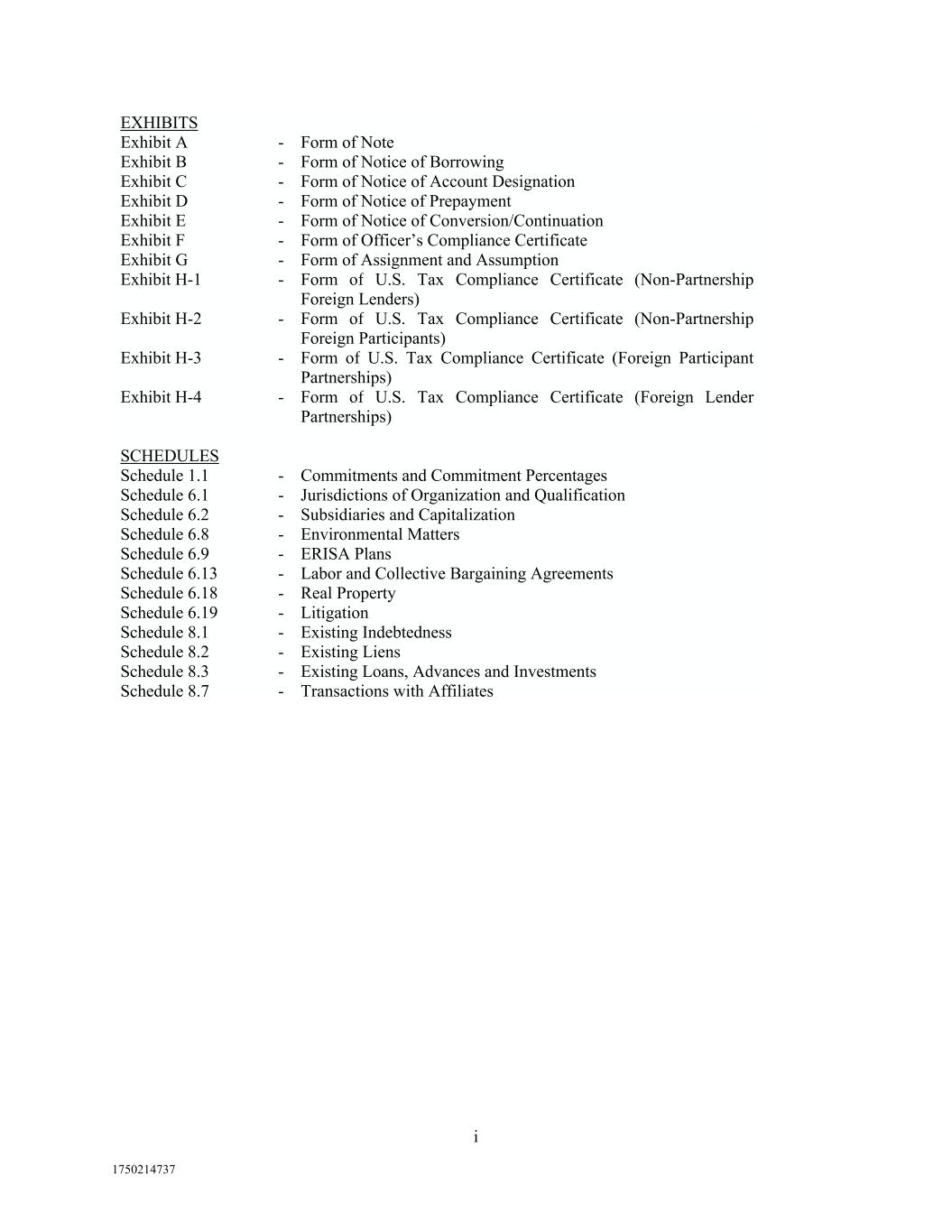 EXHIBITS
Exhibit A - Form of Note
Exhibit B - Form of Notice of Borrowing
Exhibit C - Form of Notice of Account Designation
Exhibit D - Form of Notice of Prepayment
Exhibit E - Form of Notice of Conversion/Continuation
Exhibit F - Form of Officer's Compliance Certificate
Exhibit G - Form of Assignment and Assumption
Exhibit H-1 - Form of U.S. Tax Compliance Certificate (Non-Partnership Foreign Lenders)
Exhibit H-2 - Form of U.S. Tax Compliance Certificate (Non-Partnership Foreign Participants)
Exhibit H-3 - Form of U.S. Tax Compliance Certificate (Foreign Participant Partnerships)
Exhibit H-4 - Form of U.S. Tax Compliance Certificate (Foreign Lender Partnerships)

SCHEDULES
Schedule 1.1 - Commitments and Commitment Percentages
Schedule 6.1 - Jurisdictions of Organization and Qualification
Schedule 6.2 - Subsidiaries and Capitalization
Schedule 6.8 - Environmental Matters
Schedule 6.9 - ERISA Plans
Schedule 6.13 - Labor and Collective Bargaining Agreements
Schedule 6.18 - Real Property
Schedule 6.19 - Litigation
Schedule 8.1 - Existing Indebtedness
Schedule 8.2 - Existing Liens
Schedule 8.3 - Existing Loans, Advances and Investments
Schedule 8.7 - Transactions with Affiliates

i

1750214737